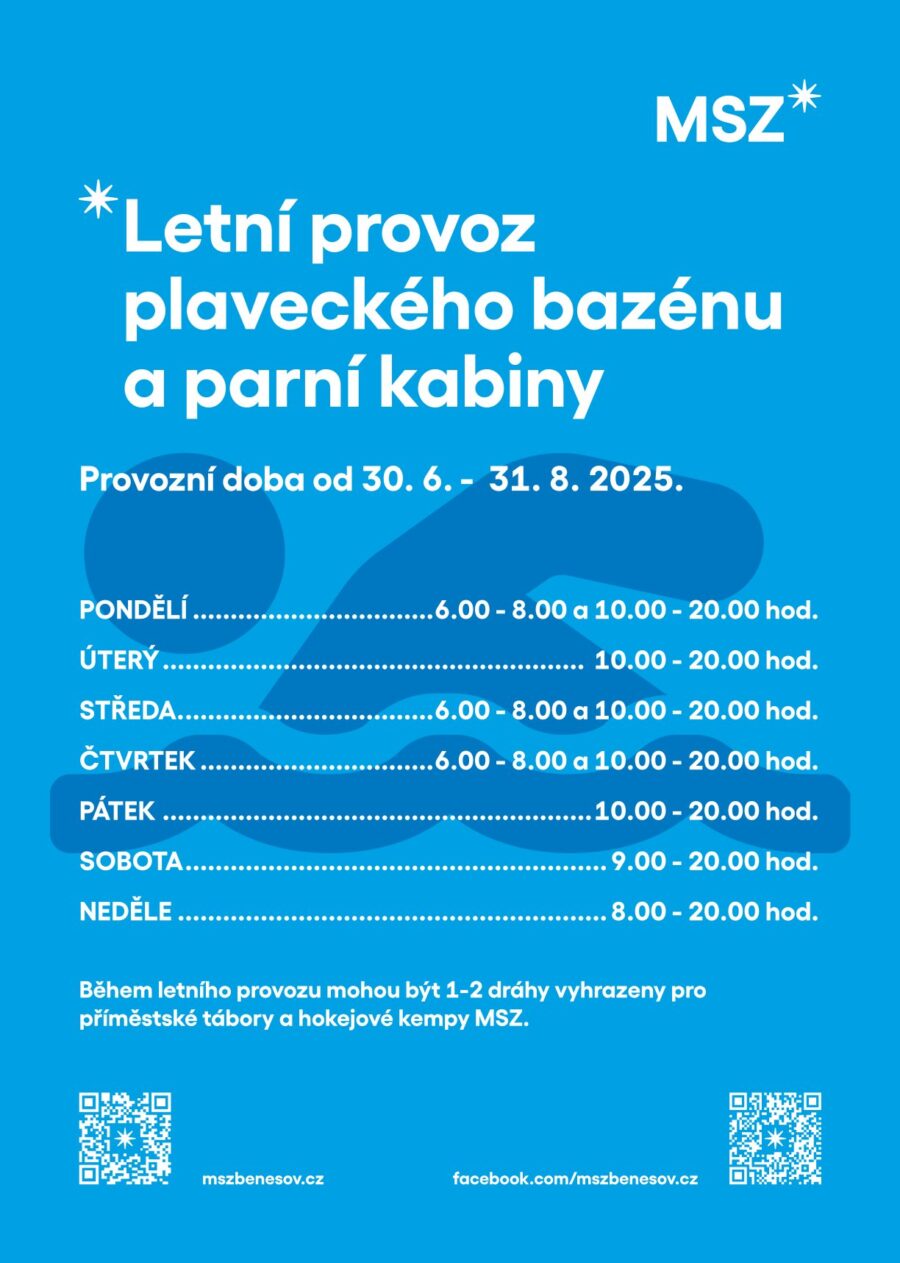 MSZ

Letní provoz plaveckého bazénu a parní kabiny

Provozní doba od 30. 6. - 31. 8. 2025.

PONDĚLÍ 6.00 - 8.00 a 10.00 - 20.00 hod.
ÚTERÝ 10.00 - 20.00 hod.
STŘEDA 6.00 - 8.00 a 10.00 - 20.00 hod.
ČTVRTEK 6.00 - 8.00 a 10.00 - 20.00 hod.
PÁTEK 10.00 - 20.00 hod.
SOBOTA 9.00 - 20.00 hod.
NEDĚLE 8.00 - 20.00 hod.

Během letního provozu mohou být 1-2 dráhy vyhrazeny pro příměstské tábory a hokejové kempy MSZ.

mszbenesov.cz

facebook.com/mszbenesov.cz